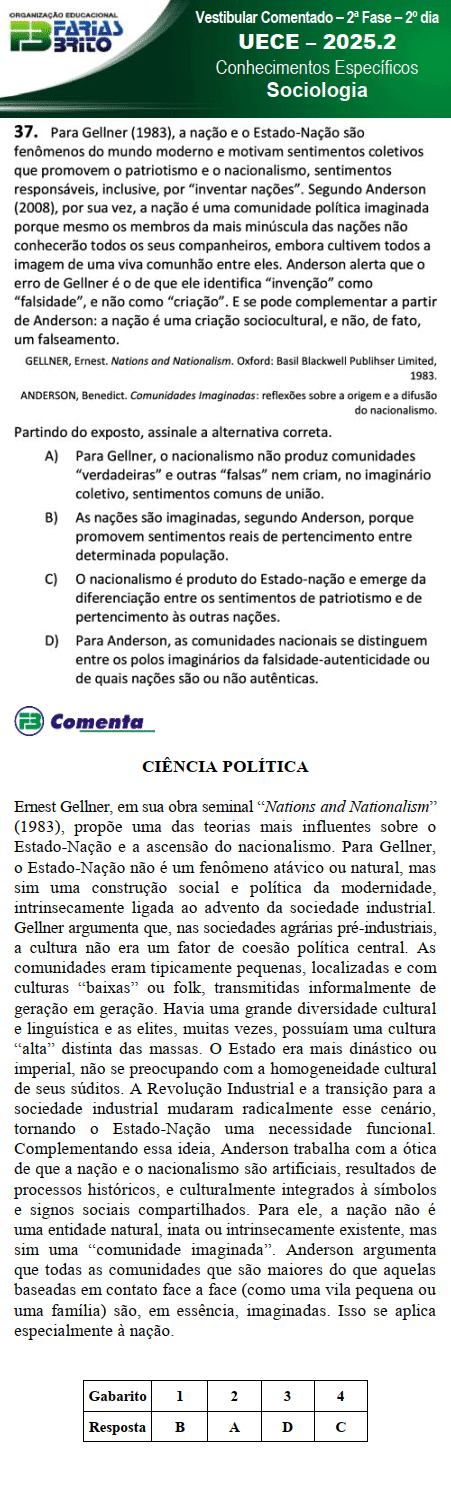 ORGANIZAÇÃO EDUCACIONAL
FARIAS BRITO

Vestibular Comentado – 2ª Fase – 2º dia
UECE – 2025.2
Conhecimentos Específicos
Sociologia

37. Para Gellner (1983), a nação e o Estado-Nação são fenômenos do mundo moderno e motivam sentimentos coletivos que promovem o patriotismo e o nacionalismo, sentimentos responsáveis, inclusive, por "inventar nações". Segundo Anderson (2008), por sua vez, a nação é uma comunidade política imaginada porque mesmo os membros da mais minúscula das nações não conhecerão todos os seus companheiros, embora cultivem todos a imagem de uma viva comunhão entre eles. Anderson alerta que o erro de Gellner é o de que ele identifica "invenção" como "falsidade", e não como "criação". E se pode complementar a partir de Anderson: a nação é uma criação sociocultural, e não, de fato, um falseamento.

GELLNER, Ernest. Nations and Nationalism. Oxford: Basil Blackwell Publihser Limited, 1983.

ANDERSON, Benedict. Comunidades Imaginadas: reflexões sobre a origem e a difusão do nacionalismo.

Partindo do exposto, assinale a alternativa correta.

A) Para Gellner, o nacionalismo não produz comunidades "verdadeiras" e outras "falsas" nem criam, no imaginário coletivo, sentimentos comuns de união.

B) As nações são imaginadas, segundo Anderson, porque promovem sentimentos reais de pertencimento entre determinada população.

C) O nacionalismo é produto do Estado-nação e emerge da diferenciação entre os sentimentos de patriotismo e de pertencimento às outras nações.

D) Para Anderson, as comunidades nacionais se distinguem entre os polos imaginários da falsidade-autenticidade ou de quais nações são ou não autênticas.

Comenta

CIÊNCIA POLÍTICA

Ernest Gellner, em sua obra seminal "Nations and Nationalism" (1983), propõe uma das teorias mais influentes sobre o Estado-Nação e a ascensão do nacionalismo. Para Gellner, o Estado-Nação não é um fenômeno atávico ou natural, mas sim uma construção social e política da modernidade, intrinsecamente ligada ao advento da sociedade industrial. Gellner argumenta que, nas sociedades agrárias pré-industriais, a cultura não era um fator de coesão política central. As comunidades eram tipicamente pequenas, localizadas e com culturas "baixas" ou folk, transmitidas informalmente de geração em geração. Havia uma grande diversidade cultural e linguística e as elites, muitas vezes, possuíam uma cultura "alta" distinta das massas. O Estado era mais dinástico ou imperial, não se preocupando com a homogeneidade cultural de seus súditos. A Revolução Industrial e a transição para a sociedade industrial mudaram radicalmente esse cenário, tornando o Estado-Nação uma necessidade funcional. Complementando essa ideia, Anderson trabalha com a ótica de que a nação e o nacionalismo são artificiais, resultados de processos históricos, e culturalmente integrados à símbolos e signos sociais compartilhados. Para ele, a nação não é uma entidade natural, inata ou intrinsecamente existente, mas sim uma "comunidade imaginada". Anderson argumenta que todas as comunidades que são maiores do que aquelas baseadas em contato face a face (como uma vila pequena ou uma família) são, em essência, imaginadas. Isso se aplica especialmente à nação.

| Gabarito | 1 | 2 | 3 | 4 |
|---|---|---|---|---|
| Resposta | B | A | D | C |